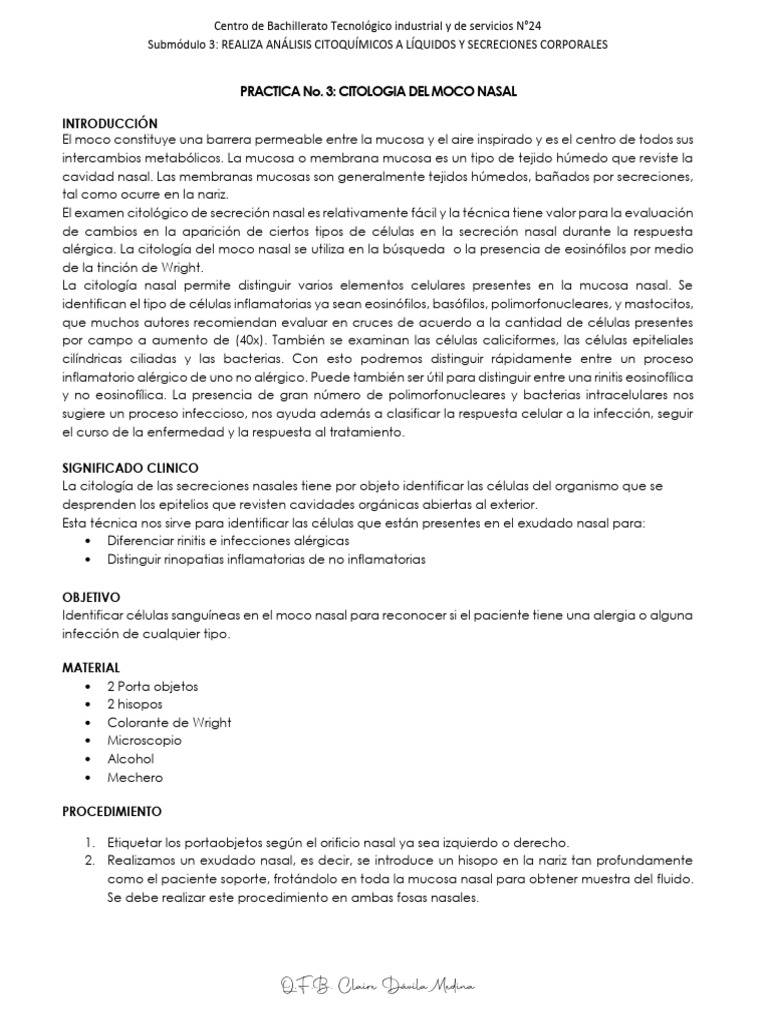 Centro de Bachillerato Tecnológico industrial y de servicios N°24
Submódulo 3: REALIZA ANÁLISIS CITOQUÍMICOS A LÍQUIDOS Y SECRECIONES CORPORALES

PRACTICA No. 3: CITOLOGIA DEL MOCO NASAL

INTRODUCCIÓN
El moco constituye una barrera permeable entre la mucosa y el aire inspirado y es el centro de todos sus intercambios metabólicos. La mucosa o membrana mucosa es un tipo de tejido húmedo que reviste la cavidad nasal. Las membranas mucosas son generalmente tejidos húmedos, bañados por secreciones, tal como ocurre en la nariz.
El examen citológico de secreción nasal es relativamente fácil y la técnica tiene valor para la evaluación de cambios en la aparición de ciertos tipos de células en la secreción nasal durante la respuesta alérgica. La citología del moco nasal se utiliza en la búsqueda o la presencia de eosinófilos por medio de la tinción de Wright.
La citología nasal permite distinguir varios elementos celulares presentes en la mucosa nasal. Se identifican el tipo de células inflamatorias ya sean eosinófilos, basófilos, polimorfonucleares, y mastocitos, que muchos autores recomiendan evaluar en cruces de acuerdo a la cantidad de células presentes por campo a aumento de (40x). También se examinan las células caliciformes, las células epiteliales cilíndricas ciliadas y las bacterias. Con esto podremos distinguir rápidamente entre un proceso inflamatorio alérgico de uno no alérgico. Puede también ser útil para distinguir entre una rinitis eosinofílica y no eosinofílica. La presencia de gran número de polimorfonucleares y bacterias intracelulares nos sugiere un proceso infeccioso, nos ayuda además a clasificar la respuesta celular a la infección, seguir el curso de la enfermedad y la respuesta al tratamiento.

SIGNIFICADO CLINICO
La citología de las secreciones nasales tiene por objeto identificar las células del organismo que se desprenden los epitelios que revisten cavidades orgánicas abiertas al exterior.
Esta técnica nos sirve para identificar las células que están presentes en el exudado nasal para:
• Diferenciar rinitis e infecciones alérgicas
• Distinguir rinopatias inflamatorias de no inflamatorias

OBJETIVO
Identificar células sanguíneas en el moco nasal para reconocer si el paciente tiene una alergia o alguna infección de cualquier tipo.

MATERIAL
• 2 Porta objetos
• 2 hisopos
• Colorante de Wright
• Microscopio
• Alcohol
• Mechero

PROCEDIMIENTO

1. Etiquetar los portaobjetos según el orificio nasal ya sea izquierdo o derecho.
2. Realizamos un exudado nasal, es decir, se introduce un hisopo en la nariz tan profundamente como el paciente soporte, frotándolo en toda la mucosa nasal para obtener muestra del fluido. Se debe realizar este procedimiento en ambas fosas nasales.

Q.F.B. Claire Dávila Medina